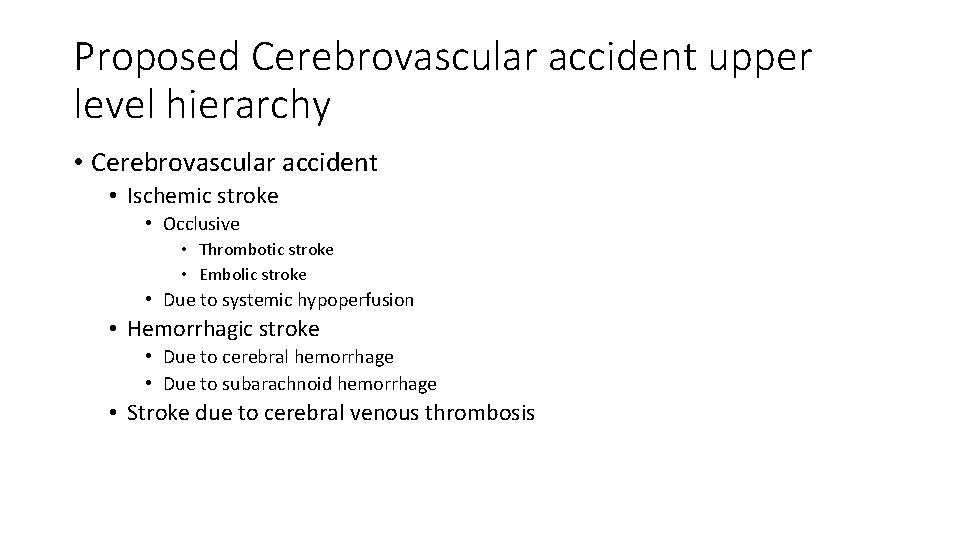 Proposed Cerebrovascular accident upper level hierarchy

• Cerebrovascular accident
  • Ischemic stroke
    • Occlusive
      • Thrombotic stroke
      • Embolic stroke
    • Due to systemic hypoperfusion
  • Hemorrhagic stroke
    • Due to cerebral hemorrhage
    • Due to subarachnoid hemorrhage
  • Stroke due to cerebral venous thrombosis